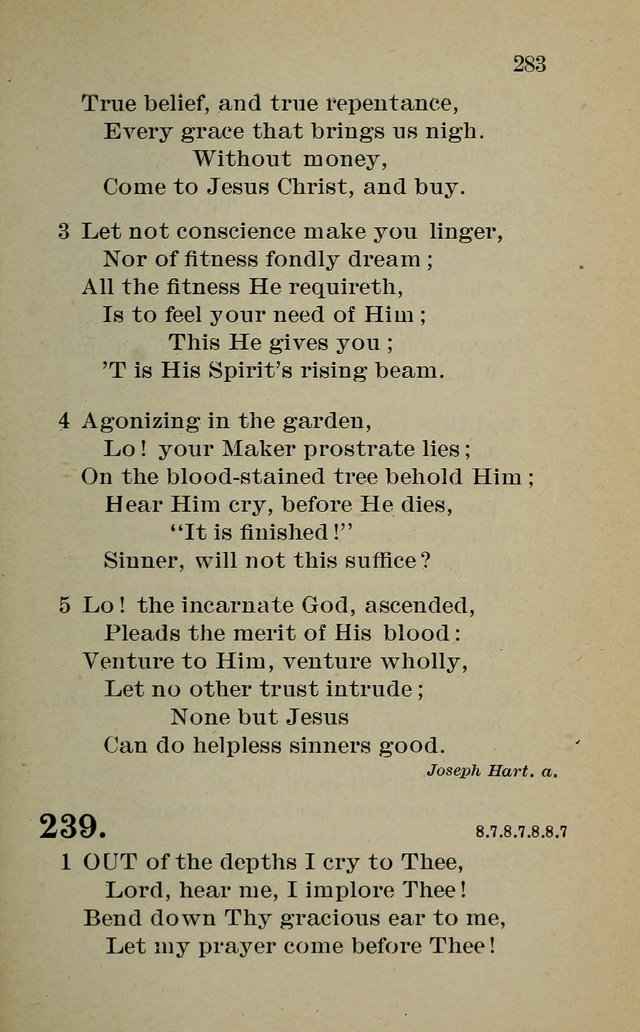 283

True belief, and true repentance,
Every grace that brings us nigh.
Without money,
Come to Jesus Christ, and buy.

3 Let not conscience make you linger,
Nor of fitness fondly dream;
All the fitness He requireth,
Is to feel your need of Him;
This He gives you;
'T is His Spirit's rising beam.

4 Agonizing in the garden,
Lo! your Maker prostrate lies;
On the blood-stained tree behold Him;
Hear Him cry, before He dies,
"It is finished!"
Sinner, will not this suffice?

5 Lo! the incarnate God, ascended,
Pleads the merit of His blood:
Venture to Him, venture wholly,
Let no other trust intrude;
None but Jesus
Can do helpless sinners good.

Joseph Hart. a.

239.

8.7.8.7.8.8.7

1 OUT of the depths I cry to Thee,
Lord, hear me, I implore Thee!
Bend down Thy gracious ear to me,
Let my prayer come before Thee!